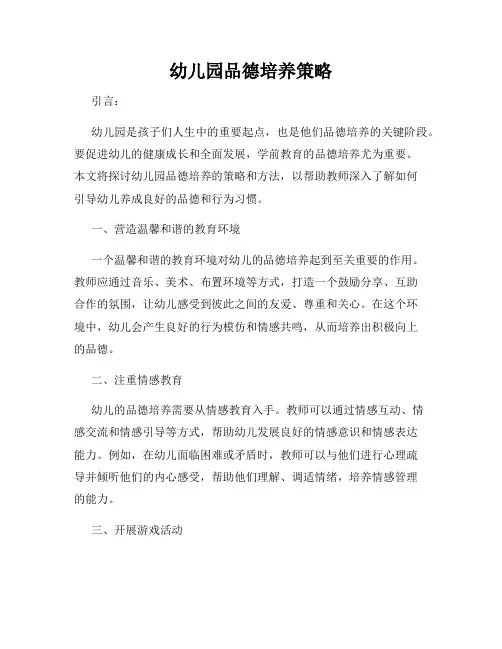 幼儿园品德培养策略

引言：

幼儿园是孩子们人生中的重要起点，也是他们品德培养的关键阶段。要促进幼儿的健康成长和全面发展，学前教育的品德培养尤为重要。本文将探讨幼儿园品德培养的策略和方法，以帮助教师深入了解如何引导幼儿养成良好的品德和行为习惯。

一、营造温馨和谐的教育环境

一个温馨和谐的教育环境对幼儿的品德培养起到至关重要的作用。教师应通过音乐、美术、布置环境等方式，打造一个鼓励分享、互助合作的氛围，让幼儿感受到彼此之间的友爱、尊重和关心。在这个环境中，幼儿会产生良好的行为模仿和情感共鸣，从而培养出积极向上的品德。

二、注重情感教育

幼儿的品德培养需要从情感教育入手。教师可以通过情感互动、情感交流和情感引导等方式，帮助幼儿发展良好的情感意识和情感表达能力。例如，在幼儿面临困难或矛盾时，教师可以与他们进行心理疏导并倾听他们的内心感受，帮助他们理解、调适情绪，培养情感管理的能力。

三、开展游戏活动